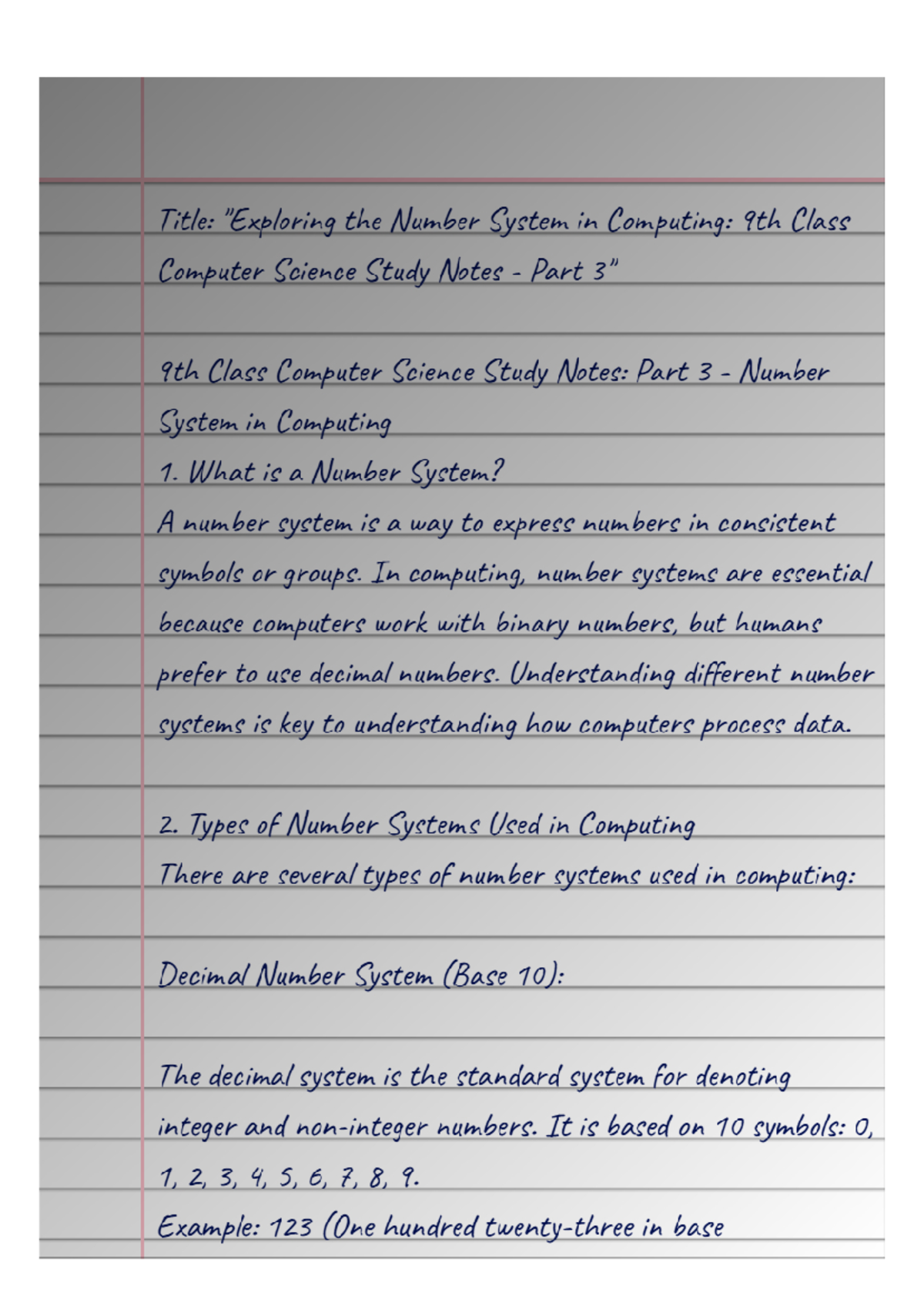 Title: "Exploring the Number System in Computing: 9th Class Computer Science Study Notes - Part 3"

9th Class Computer Science Study Notes: Part 3 - Number System in Computing
1. What is a Number System?
A number system is a way to express numbers in consistent symbols or groups. In computing, number systems are essential because computers work with binary numbers, but humans prefer to use decimal numbers. Understanding different number systems is key to understanding how computers process data.

2. Types of Number Systems Used in Computing
There are several types of number systems used in computing:

Decimal Number System (Base 10):

The decimal system is the standard system for denoting integer and non-integer numbers. It is based on 10 symbols: 0, 1, 2, 3, 4, 5, 6, 7, 8, 9.
Example: 123 (One hundred twenty-three in base